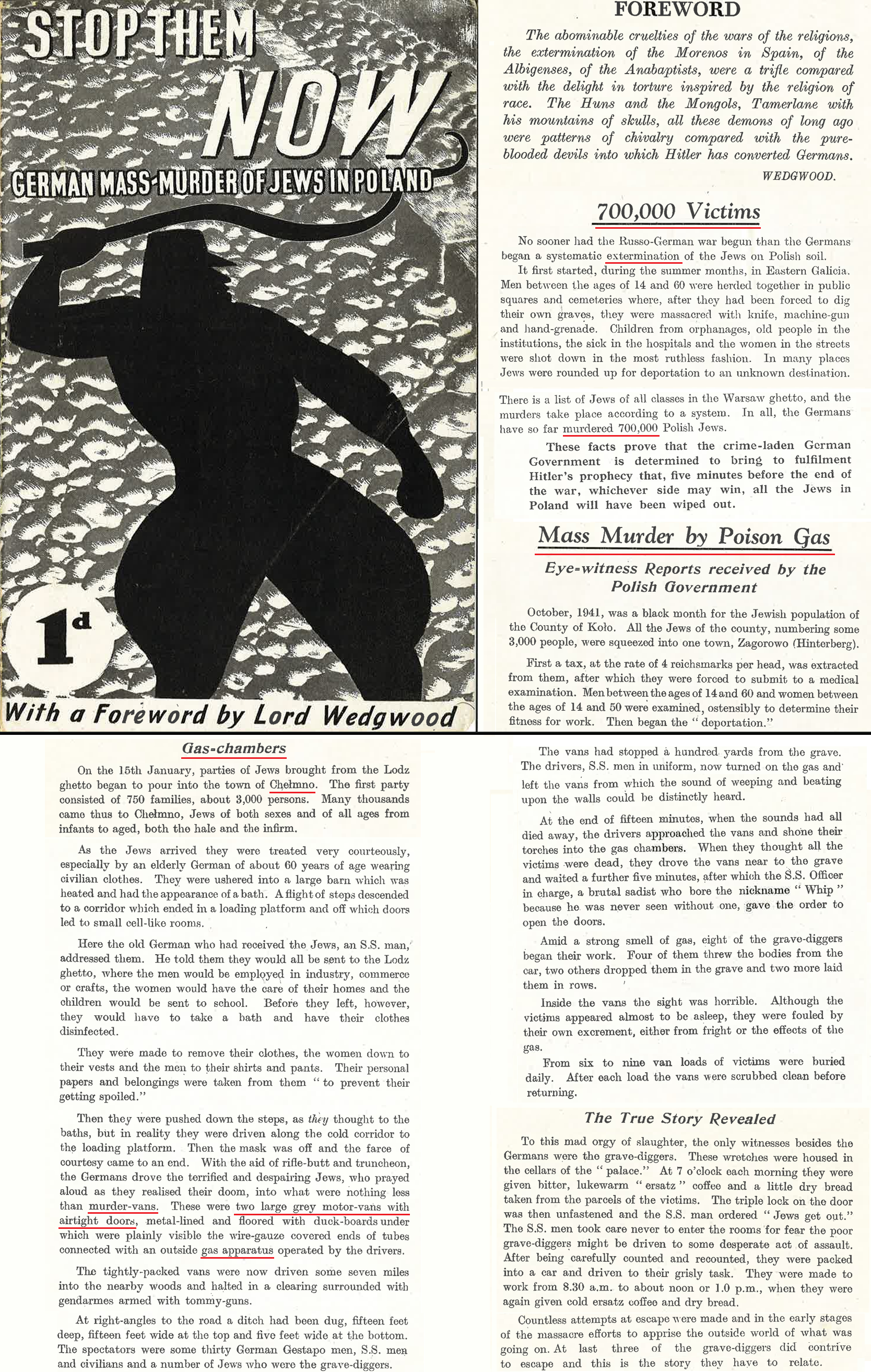 STOP THEM NOW

GERMAN MASS-MURDER OF JEWS IN POLAND

$1^d$

With a Foreword by Lord Wedgwood

FOREWORD

The abominable cruelties of the wars of the religions, the extermination of the Morenos in Spain, of the Albigenses, of the Anabaptists, were a trifle compared with the delight in torture inspired by the religion of race. The Huns and the Mongols, Tamerlane with his mountains of skulls, all these demons of long ago were patterns of chivalry compared with the pure-blooded devils into which Hitler has converted Germans.

WEDGWOOD.

700,000 Victims

No sooner had the Russo-German war begun than the Germans began a systematic extermination of the Jews on Polish soil.

It first started, during the summer months, in Eastern Galicia. Men between the ages of 14 and 60 were herded together in public squares and cemeteries where, after they had been forced to dig their own graves, they were massacred with knife, machine-gun and hand-grenade. Children from orphanages, old people in the institutions, the sick in the hospitals and the women in the streets were shot down in the most ruthless fashion. In many places Jews were rounded up for deportation to an unknown destination.

There is a list of Jews of all classes in the Warsaw ghetto, and the murders take place according to a system. In all, the Germans have so far murdered 700,000 Polish Jews.

These facts prove that the crime-laden German Government is determined to bring to fulfilment Hitler's prophecy that, five minutes before the end of the war, whichever side may win, all the Jews in Poland will have been wiped out.

Mass Murder by Poison Gas

Eye-witness Reports received by the Polish Government

October, 1941, was a black month for the Jewish population of the County of Kolo. All the Jews of the county, numbering some 3,000 people, were squeezed into one town, Zagorowo (Hinterberg).

First a tax, at the rate of 4 reichsmarks per head, was extracted from them, after which they were forced to submit to a medical examination. Men between the ages of 14 and 60 and women between the ages of 14 and 50 were examined, ostensibly to determine their fitness for work. Then began the "deportation."

Gas-chambers

On the 15th January, parties of Jews brought from the Lodz ghetto began to pour into the town of Chełmno. The first party consisted of 750 families, about 3,000 persons. Many thousands came thus to Chełmno, Jews of both sexes and of all ages from infants to aged, both the hale and the infirm.

As the Jews arrived they were treated very courteously, especially by an elderly German of about 60 years of age wearing civilian clothes. They were ushered into a large barn which was heated and had the appearance of a bath. A flight of steps descended to a corridor which ended in a loading platform and off which doors led to small cell-like rooms.

Here the old German who had received the Jews, an S.S. man, addressed them. He told them they would all be sent to the Lodz ghetto, where the men would be employed in industry, commerce or crafts, the women would have the care of their homes and the children would be sent to school. Before they left, however, they would have to take a bath and have their clothes disinfected.

They were made to remove their clothes, the women down to their vests and the men to their shirts and pants. Their personal papers and belongings were taken from them "to prevent their getting spoiled."

Then they were pushed down the steps, as they thought to the baths, but in reality they were driven along the cold corridor to the loading platform. Then the mask was off and the farce of courtesy came to an end. With the aid of rifle-butt and truncheon, the Germans drove the terrified and despairing Jews, who prayed aloud as they realised their doom, into what were nothing less than murder-vans. These were two large grey motor-vans with airtight doors, metal-lined and floored with duck-boards under which were plainly visible the wire-gauze covered ends of tubes connected with an outside gas apparatus operated by the drivers.

The tightly-packed vans were now driven some seven miles into the nearby woods and halted in a clearing surrounded with gendarmes armed with tommy-guns.

At right-angles to the road a ditch had been dug, fifteen feet deep, fifteen feet wide at the top and five feet wide at the bottom. The spectators were some thirty German Gestapo men, S.S. men and civilians and a number of Jews who were the grave-diggers.

The vans had stopped a hundred yards from the grave. The drivers, S.S. men in uniform, now turned on the gas and left the vans from which the sound of weeping and beating upon the walls could be distinctly heard.

At the end of fifteen minutes, when the sounds had all died away, the drivers approached the vans and shone their torches into the gas chambers. When they thought all the victims were dead, they drove the vans near to the grave and waited a further five minutes, after which the S.S. Officer in charge, a brutal sadist who bore the nickname "Whip" because he was never seen without one, gave the order to open the doors.

Amid a strong smell of gas, eight of the grave-diggers began their work. Four of them threw the bodies from the car, two others dropped them in the grave and two more laid them in rows.

Inside the vans the sight was horrible. Although the victims appeared almost to be asleep, they were fouled by their own excrement, either from fright or the effects of the gas.

From six to nine van loads of victims were buried daily. After each load the vans were scrubbed clean before returning.

The True Story Revealed

To this mad orgy of slaughter, the only witnesses besides the Germans were the grave-diggers. These wretches were housed in the cellars of the "palace." At 7 o'clock each morning they were given bitter, lukewarm "ersatz" coffee and a little dry bread taken from the parcels of the victims. The triple lock on the door was then unfastened and the S.S. man ordered "Jews get out." The S.S. men took care never to enter the rooms for fear the poor grave-diggers might be driven to some desperate act of assault. After being carefully counted and recounted, they were packed into a car and driven to their grisly task. They were made to work from 8.30 a.m. to about noon or 1.0 p.m., when they were again given cold ersatz coffee and dry bread.

Countless attempts at escape were made and in the early stages of the massacre efforts to apprise the outside world of what was going on. At last three of the grave-diggers did contrive to escape and this is the story they have to relate.